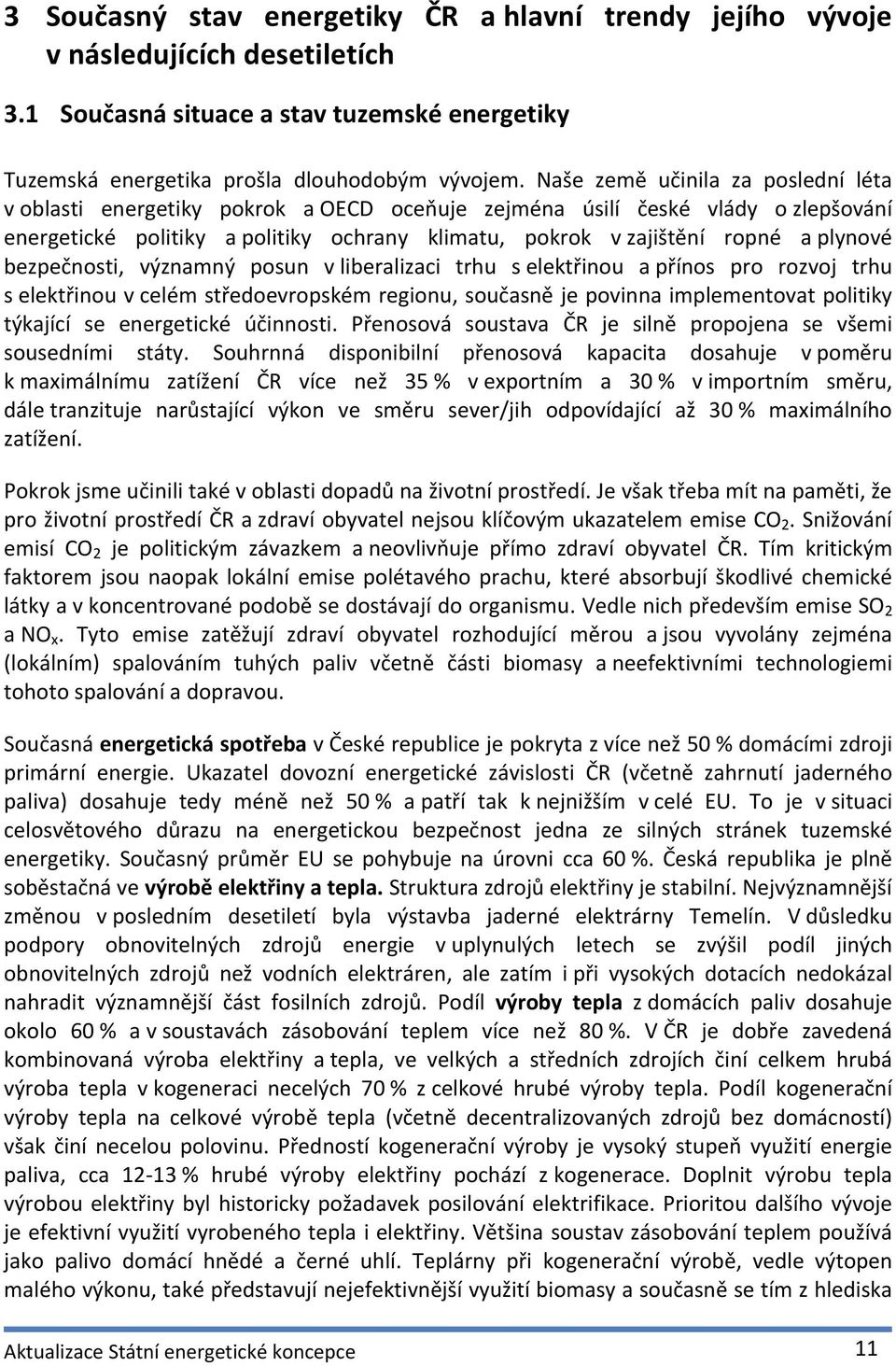 3 Současný stav energetiky ČR a hlavní trendy jejího vývoje v následujících desetiletích

3.1 Současná situace a stav tuzemské energetiky

Tuzemská energetika prošla dlouhodobým vývojem. Naše země učinila za poslední léta v oblasti energetiky pokrok a OECD oceňuje zejména úsilí české vlády o zlepšování energetické politiky a politiky ochrany klimatu, pokrok v zajištění ropné a plynové bezpečnosti, významný posun v liberalizaci trhu s elektřinou a přínos pro rozvoj trhu s elektřinou v celém středoevropském regionu, současně je povinna implementovat politiky týkající se energetické účinnosti. Přenosová soustava ČR je silně propojena se všemi sousedními státy. Souhrnná disponibilní přenosová kapacita dosahuje v poměru k maximálnímu zatížení ČR více než 35 % v exportním a 30 % v importním směru, dále tranzituje narůstající výkon ve směru sever/jih odpovídající až 30 % maximálního zatížení.

Pokrok jsme učinili také v oblasti dopadů na životní prostředí. Je však třeba mít na paměti, že pro životní prostředí ČR a zdraví obyvatel nejsou klíčovým ukazatelem emise $CO_2$. Snižování emisí $CO_2$ je politickým závazkem a neovlivňuje přímo zdraví obyvatel ČR. Tím kritickým faktorem jsou naopak lokální emise polétavého prachu, které absorbují škodlivé chemické látky a v koncentrované podobě se dostávají do organismu. Vedle nich především emise $SO_2$ a $NO_x$. Tyto emise zatěžují zdraví obyvatel rozhodující měrou a jsou vyvolány zejména (lokálním) spalováním tuhých paliv včetně části biomasy a neefektivními technologiemi tohoto spalování a dopravou.

Současná energetická spotřeba v České republice je pokryta z více než 50 % domácími zdroji primární energie. Ukazatel dovozní energetické závislosti ČR (včetně zahrnutí jaderného paliva) dosahuje tedy méně než 50 % a patří tak k nejnižším v celé EU. To je v situaci celosvětového důrazu na energetickou bezpečnost jedna ze silných stránek tuzemské energetiky. Současný průměr EU se pohybuje na úrovni cca 60 %. Česká republika je plně soběstačná ve výrobě elektřiny a tepla. Struktura zdrojů elektřiny je stabilní. Nejvýznamnější změnou v posledním desetiletí byla výstavba jaderné elektrárny Temelín. V důsledku podpory obnovitelných zdrojů energie v uplynulých letech se zvýšil podíl jiných obnovitelných zdrojů než vodních elektráren, ale zatím i při vysokých dotacích nedokázal nahradit významnější část fosilních zdrojů. Podíl výroby tepla z domácích paliv dosahuje okolo 60 % a v soustavách zásobování teplem více než 80 %. V ČR je dobře zavedená kombinovaná výroba elektřiny a tepla, ve velkých a středních zdrojích činí celkem hrubá výroba tepla v kogeneraci necelých 70 % z celkové hrubé výroby tepla. Podíl kogenerační výroby tepla na celkové výrobě tepla (včetně decentralizovaných zdrojů bez domácností) však činí necelou polovinu. Předností kogenerační výroby je vysoký stupeň využití energie paliva, cca 12-13 % hrubé výroby elektřiny pochází z kogenerace. Doplnit výrobu tepla výrobou elektřiny byl historicky požadavek posilování elektrifikace. Prioritou dalšího vývoje je efektivní využití vyrobeného tepla i elektřiny. Většina soustav zásobování teplem používá jako palivo domácí hnědé a černé uhlí. Teplárny při kogenerační výrobě, vedle výtopen malého výkonu, také představují nejefektivnější využití biomasy a současně se tím z hlediska

Aktualizace Státní energetické koncepce 11